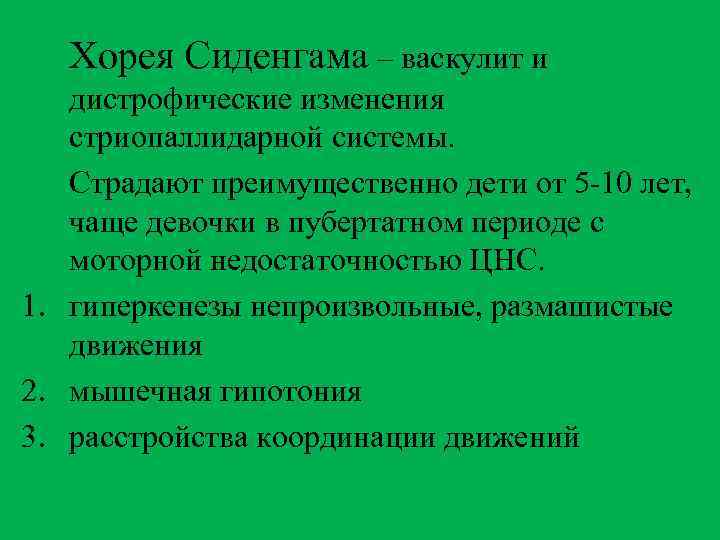 Хорея Сиденгама – васкулит и дистрофические изменения стриопаллидарной системы.

Страдают преимущественно дети от 5-10 лет, чаще девочки в пубертатном периоде с моторной недостаточностью ЦНС.

1. гиперкенезы непроизвольные, размашистые движения
2. мышечная гипотония
3. расстройства координации движений